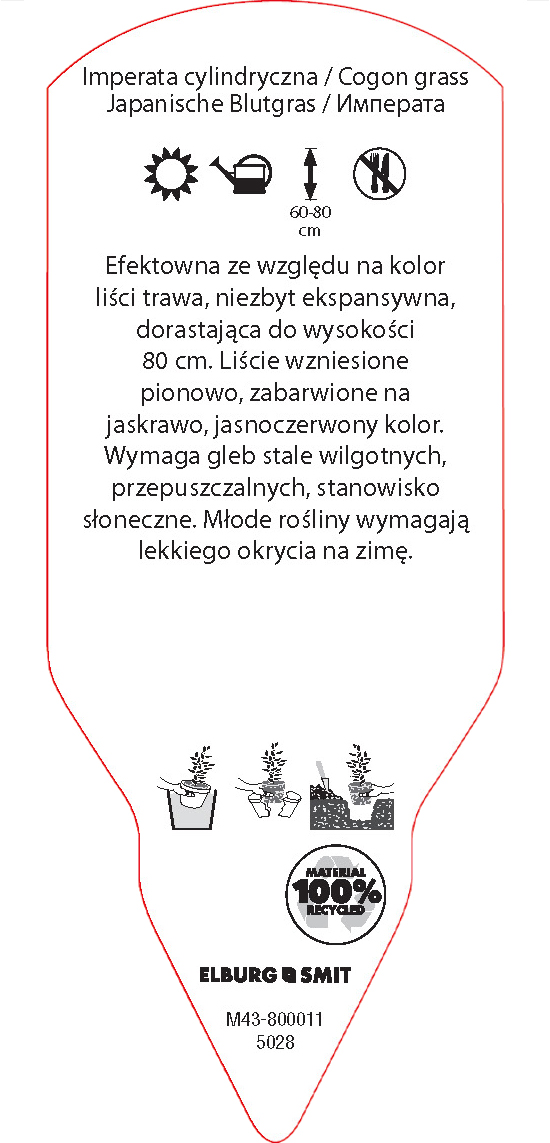 Imperata cylindryczna / Cogon grass
Japanische Blutgras / Императа

60-80
cm

Efektowna ze względu na kolor liści trawa, niezbyt ekspansywna, dorastająca do wysokości 80 cm. Liście wzniesione pionowo, zabarwione na jaskrawo, jasnoczerwony kolor. Wymaga gleb stale wilgotnych, przepuszczalnych, stanowisko słoneczne. Młode rośliny wymagają lekkiego okrycia na zimę.

MATERIAL
100%
RECYCLED

ELBURG SMIT

M43-800011
5028